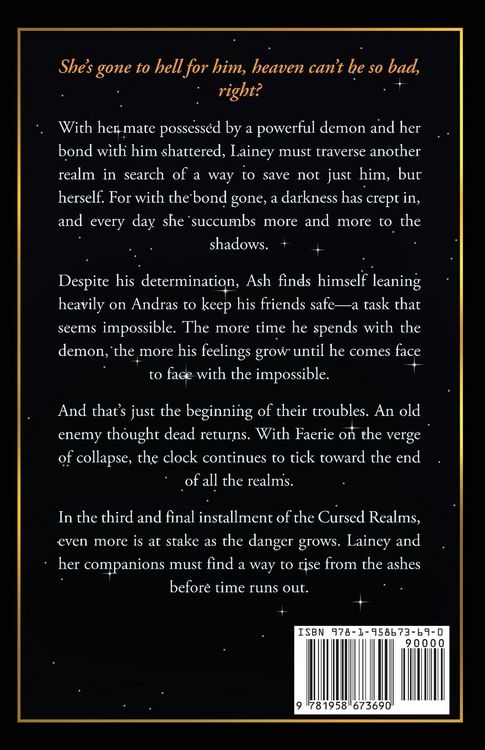 She's gone to hell for him, heaven can't be so bad, right?

With her mate possessed by a powerful demon and her bond with him shattered, Lainey must traverse another realm in search of a way to save not just him, but herself. For with the bond gone, a darkness has crept in, and every day she succumbs more and more to the shadows.

Despite his determination, Ash finds himself leaning heavily on Andras to keep his friends safe—a task that seems impossible. The more time he spends with the demon, the more his feelings grow until he comes face to face with the impossible.

And that's just the beginning of their troubles. An old enemy thought dead returns. With Faerie on the verge of collapse, the clock continues to tick toward the end of all the realms.

In the third and final installment of the Cursed Realms, even more is at stake as the danger grows. Lainey and her companions must find a way to rise from the ashes before time runs out.

ISBN 978-1-958673-69-0

90000

9 781958 673690